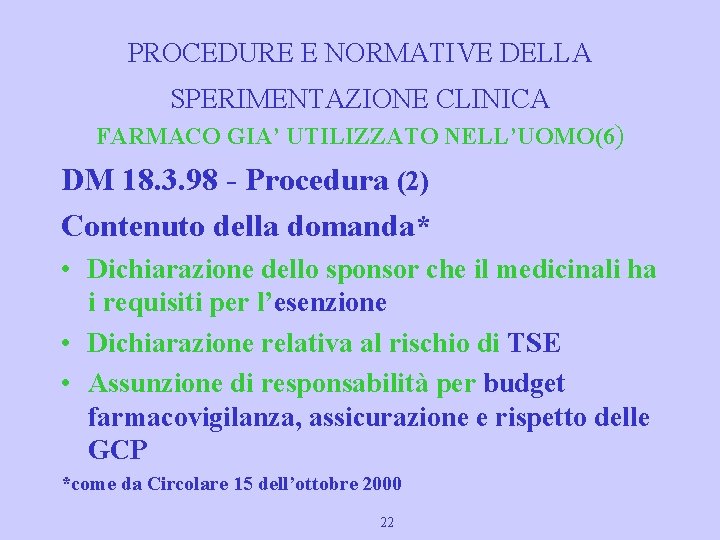 PROCEDURE E NORMATIVE DELLA SPERIMENTAZIONE CLINICA

FARMACO GIA' UTILIZZATO NELL'UOMO(6)

DM 18.3.98 - Procedura (2)

Contenuto della domanda*

• Dichiarazione dello sponsor che il medicinali ha i requisiti per l'esenzione

• Dichiarazione relativa al rischio di TSE

• Assunzione di responsabilità per budget farmacovigilanza, assicurazione e rispetto delle GCP

*come da Circolare 15 dell'ottobre 2000

22